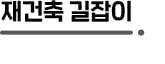 재건축 길잡이